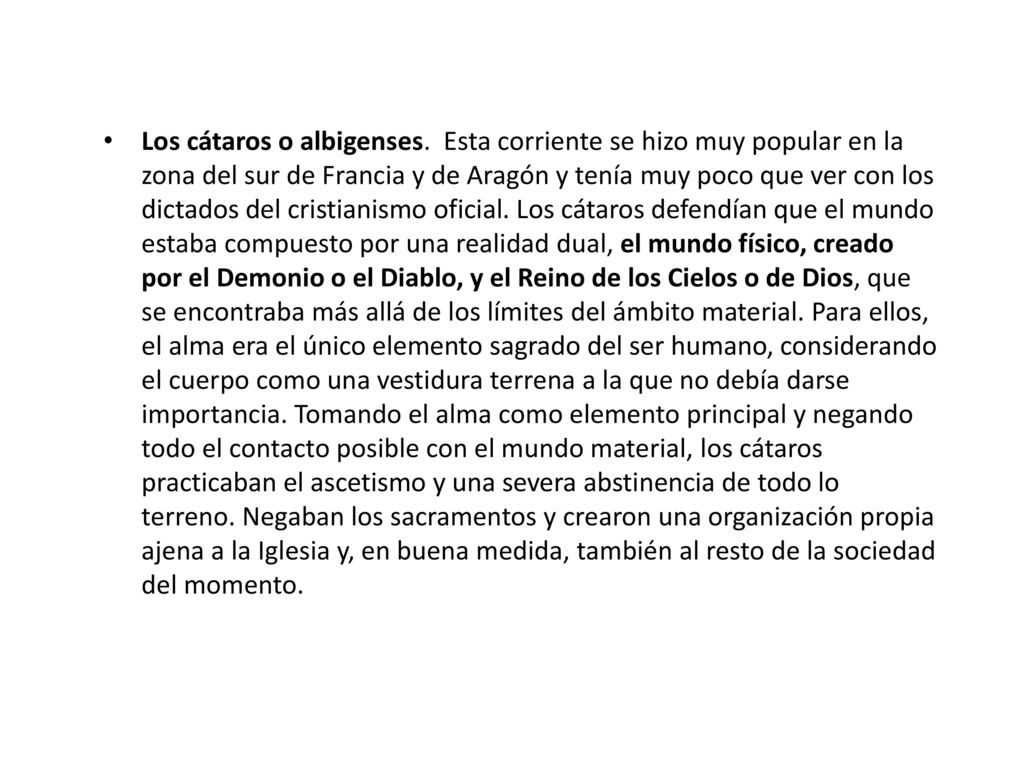 • Los cátaros o albigenses. Esta corriente se hizo muy popular en la zona del sur de Francia y de Aragón y tenía muy poco que ver con los dictados del cristianismo oficial. Los cátaros defendían que el mundo estaba compuesto por una realidad dual, el mundo físico, creado por el Demonio o el Diablo, y el Reino de los Cielos o de Dios, que se encontraba más allá de los límites del ámbito material. Para ellos, el alma era el único elemento sagrado del ser humano, considerando el cuerpo como una vestidura terrena a la que no debía darse importancia. Tomando el alma como elemento principal y negando todo el contacto posible con el mundo material, los cátaros practicaban el ascetismo y una severa abstinencia de todo lo terreno. Negaban los sacramentos y crearon una organización propia ajena a la Iglesia y, en buena medida, también al resto de la sociedad del momento.